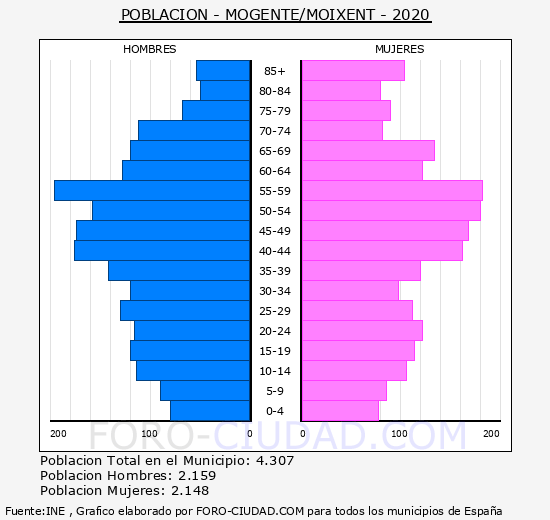 POBLACION - MOGENTE/MOIXENT - 2020

HOMBRES

MUJERES

85+
80-84
75-79
70-74
65-69
60-64
55-59
50-54
45-49
40-44
35-39
30-34
25-29
20-24
15-19
10-14
5-9
0-4

200 100 0

0 100 200

FORO-CIUDAD.COM

Poblacion Total en el Municipio: 4.307
Poblacion Hombres: 2.159
Poblacion Mujeres: 2.148

Fuente:INE , Grafico elaborado por FORO-CIUDAD.COM para todos los municipios de España